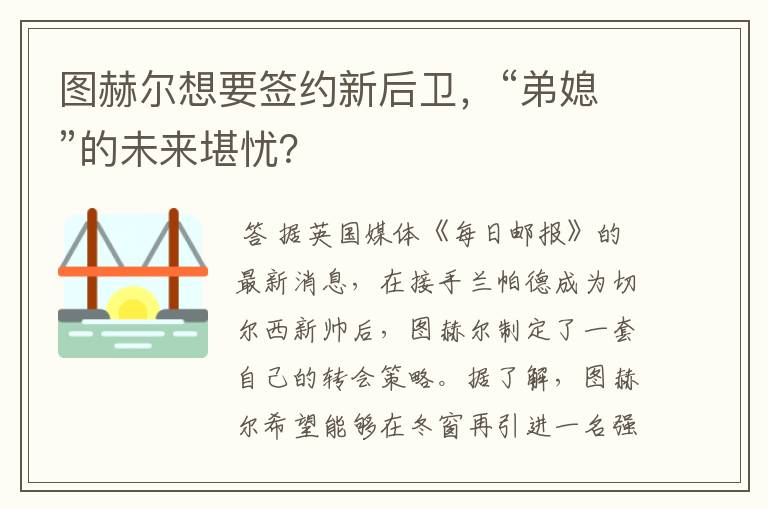 图赫尔想要签约新后卫，“弟媳”的未来堪忧？

答 据英国媒体《每日邮报》的最新消息，在接手兰帕德成为切尔西新帅后，图赫尔制定了一套自己的转会策略。据了解，图赫尔希望能够在冬窗再引进一名强